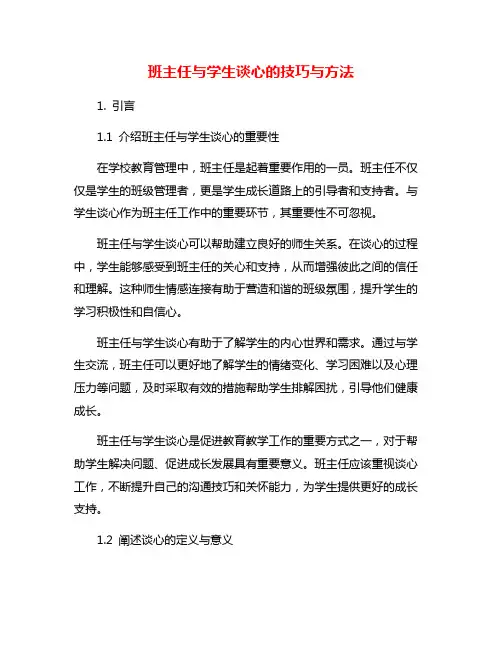 班主任与学生谈心的技巧与方法

1. 引言

1.1 介绍班主任与学生谈心的重要性

在学校教育管理中，班主任是起着重要作用的一员。班主任不仅仅是学生的班级管理者，更是学生成长道路上的引导者和支持者。与学生谈心作为班主任工作中的重要环节，其重要性不可忽视。

班主任与学生谈心可以帮助建立良好的师生关系。在谈心的过程中，学生能够感受到班主任的关心和支持，从而增强彼此之间的信任和理解。这种师生情感连接有助于营造和谐的班级氛围，提升学生的学习积极性和自信心。

班主任与学生谈心有助于了解学生的内心世界和需求。通过与学生交流，班主任可以更好地了解学生的情绪变化、学习困难以及心理压力等问题，及时采取有效的措施帮助学生排解困扰，引导他们健康成长。

班主任与学生谈心是促进教育教学工作的重要方式之一，对于帮助学生解决问题、促进成长发展具有重要意义。班主任应该重视谈心工作，不断提升自己的沟通技巧和关怀能力，为学生提供更好的成长支持。

1.2 阐述谈心的定义与意义